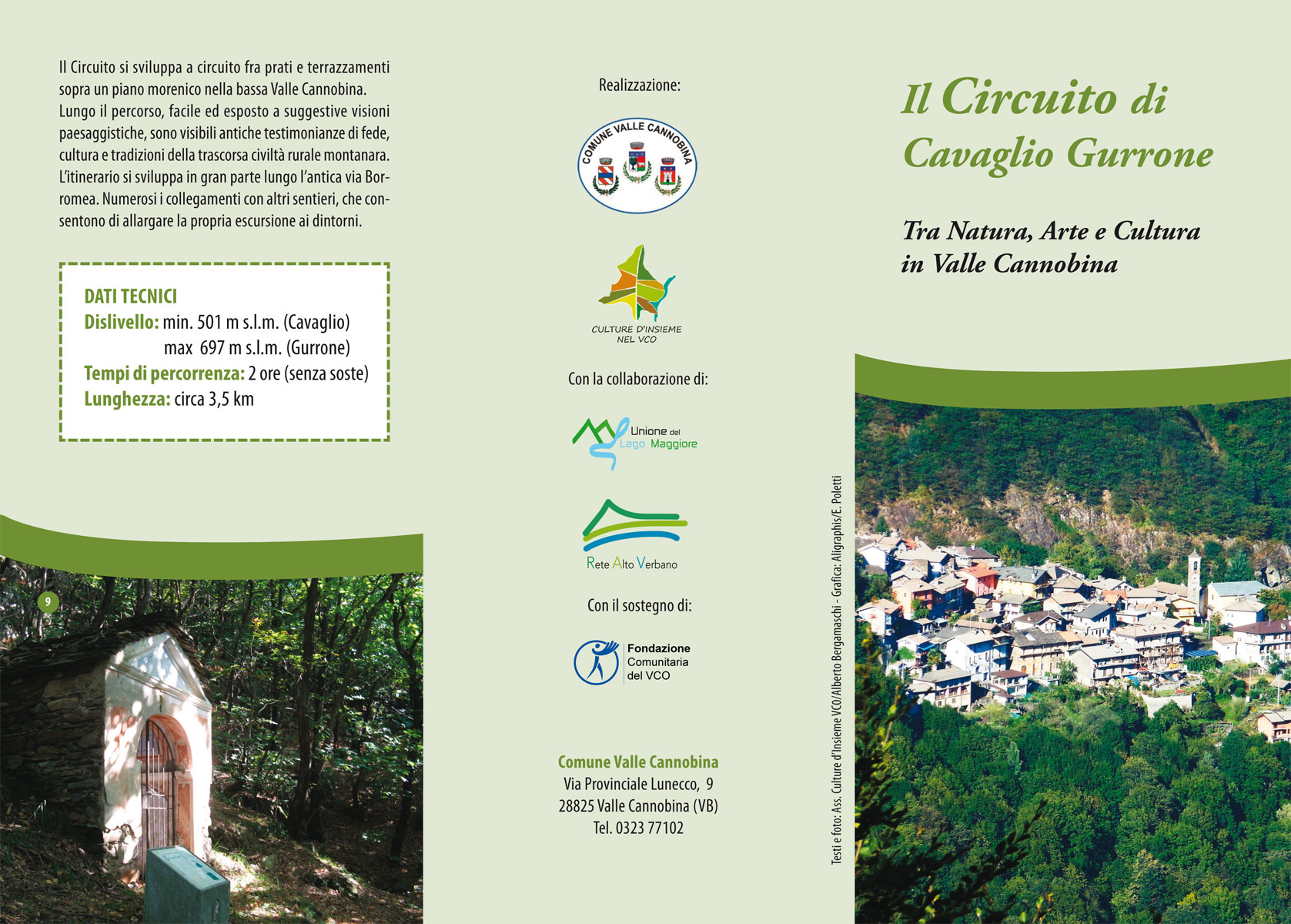 Il Circuito si sviluppa a circuito fra prati e terrazzamenti sopra un piano morenico nella bassa Valle Cannobina. Lungo il percorso, facile ed esposto a suggestive visioni paesaggistiche, sono visibili antiche testimonianze di fede, cultura e tradizioni della trascorsa civiltà rurale montanara. L'itinerario si sviluppa in gran parte lungo l'antica via Borromea. Numerosi i collegamenti con altri sentieri, che consentono di allargare la propria escursione ai dintorni.

DATI TECNICI
Dislivello: min. 501 m s.l.m. (Cavaglio)
max 697 m s.l.m. (Gurrone)
Tempi di percorrenza: 2 ore (senza soste)
Lunghezza: circa 3,5 km

9

Realizzazione:

COMUNE VALLE CANNOBINA

CULTURE D'INSIEME NEL VCO

Con la collaborazione di:

Unione del Lago Maggiore

Rete Alto Verbano

Con il sostegno di:

Fondazione Comunitaria del VCO

Comune Valle Cannobina
Via Provinciale Lunecco, 9
28825 Valle Cannobina (VB)
Tel. 0323 77102

Testi e foto: Ass. Culture d'Insieme VCO/Alberto Bergamaschi - Grafica: Aligraphis/E. Poletti

Il Circuito di Cavaglio Gurrone

Tra Natura, Arte e Cultura in Valle Cannobina